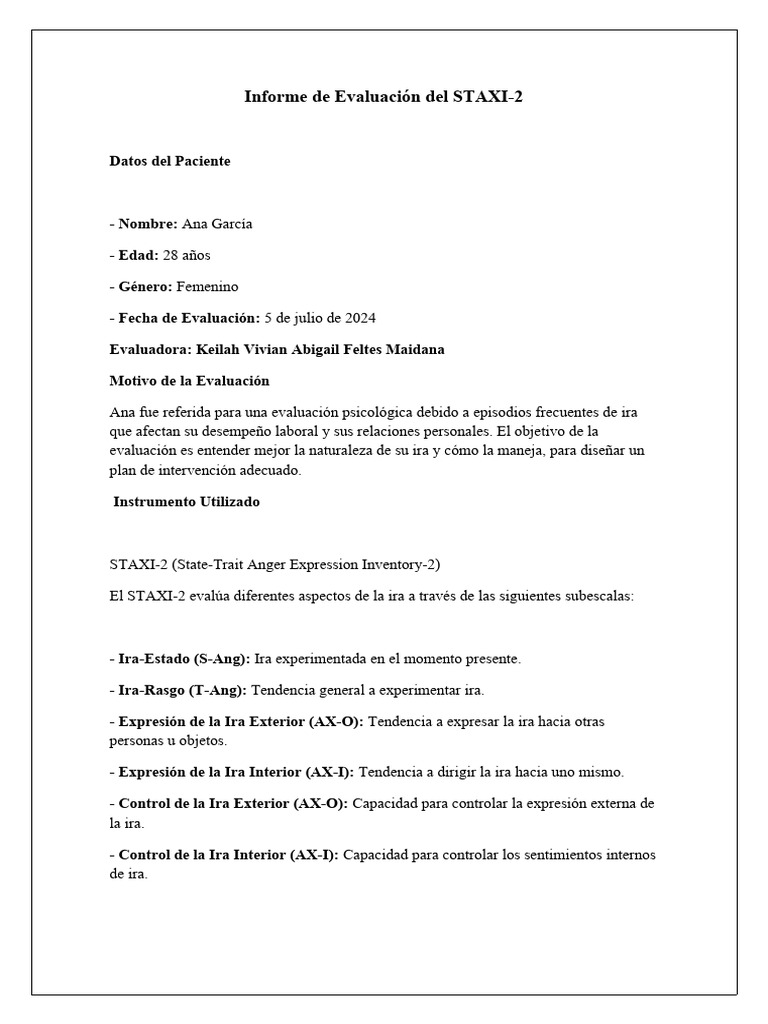 Informe de Evaluación del STAXI-2

Datos del Paciente

- Nombre: Ana García

- Edad: 28 años

- Género: Femenino

- Fecha de Evaluación: 5 de julio de 2024

Evaluadora: Keilah Vivian Abigail Feltes Maidana

Motivo de la Evaluación

Ana fue referida para una evaluación psicológica debido a episodios frecuentes de ira que afectan su desempeño laboral y sus relaciones personales. El objetivo de la evaluación es entender mejor la naturaleza de su ira y cómo la maneja, para diseñar un plan de intervención adecuado.

Instrumento Utilizado

STAXI-2 (State-Trait Anger Expression Inventory-2)

El STAXI-2 evalúa diferentes aspectos de la ira a través de las siguientes subescalas:

- Ira-Estado (S-Ang): Ira experimentada en el momento presente.

- Ira-Rasgo (T-Ang): Tendencia general a experimentar ira.

- Expresión de la Ira Exterior (AX-O): Tendencia a expresar la ira hacia otras personas u objetos.

- Expresión de la Ira Interior (AX-I): Tendencia a dirigir la ira hacia uno mismo.

- Control de la Ira Exterior (AX-O): Capacidad para controlar la expresión externa de la ira.

- Control de la Ira Interior (AX-I): Capacidad para controlar los sentimientos internos de ira.